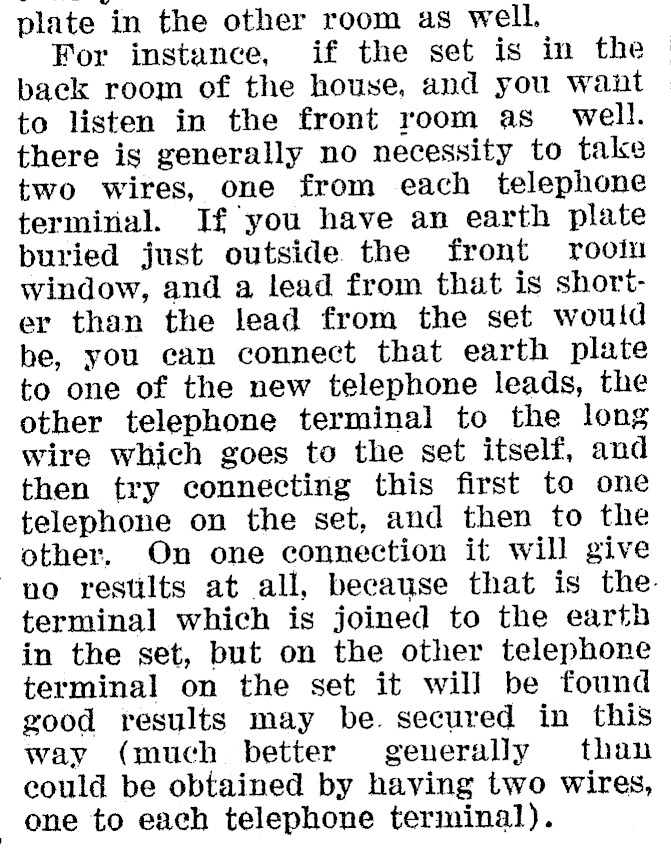 plate in the other room as well.

For instance, if the set is in the back room of the house, and you want to listen in the front room as well. there is generally no necessity to take two wires, one from each telephone terminal. If you have an earth plate buried just outside the front room window, and a lead from that is shorter than the lead from the set would be, you can connect that earth plate to one of the new telephone leads, the other telephone terminal to the long wire which goes to the set itself, and then try connecting this first to one telephone on the set, and then to the other. On one connection it will give no results at all, because that is the terminal which is joined to the earth in the set, but on the other telephone terminal on the set it will be found good results may be secured in this way (much better generally than could be obtained by having two wires, one to each telephone terminal).